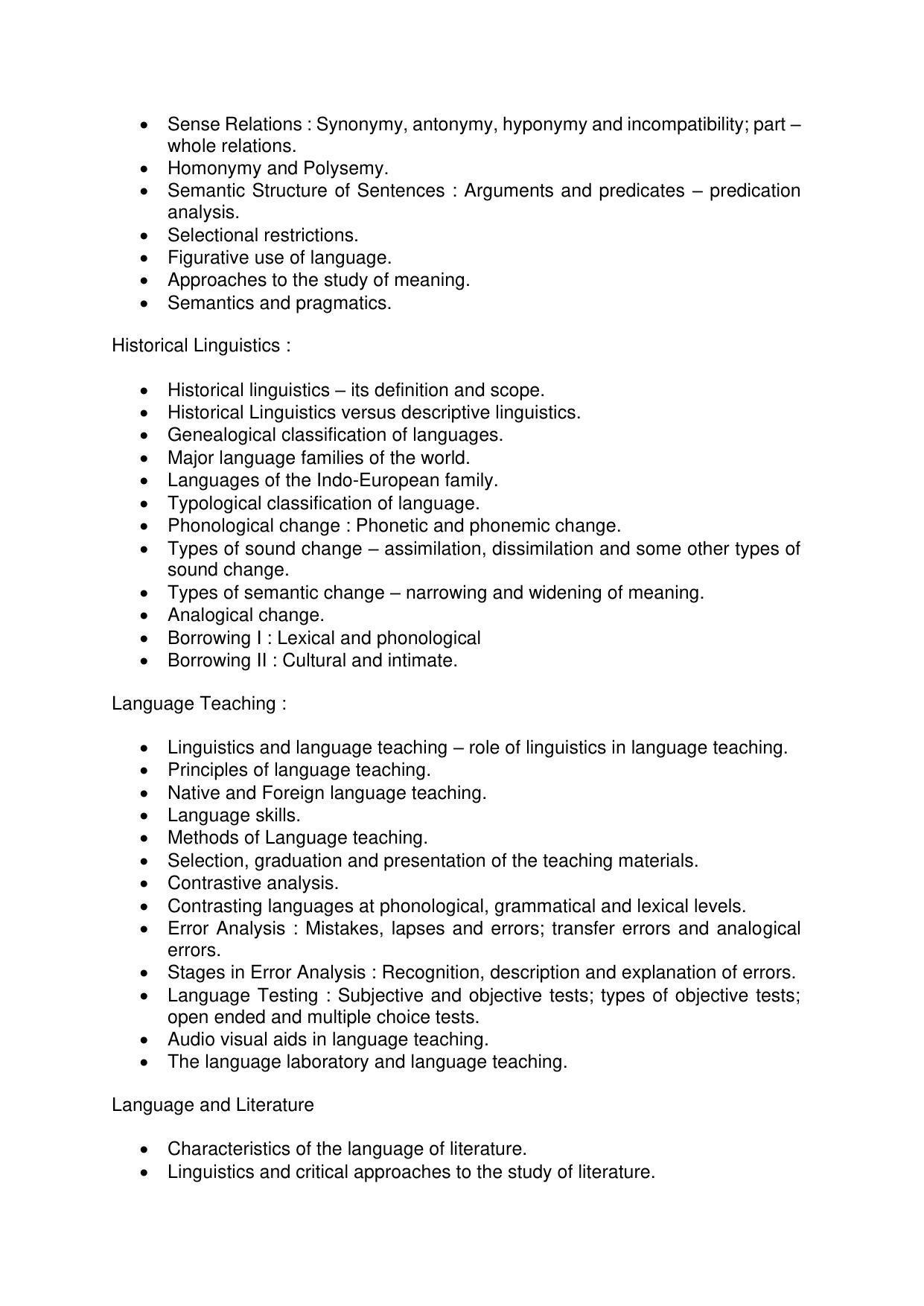 • Sense Relations : Synonymy, antonymy, hyponymy and incompatibility; part – whole relations.
• Homonymy and Polysemy.
• Semantic Structure of Sentences : Arguments and predicates – predication analysis.
• Selectional restrictions.
• Figurative use of language.
• Approaches to the study of meaning.
• Semantics and pragmatics.

Historical Linguistics :

• Historical linguistics – its definition and scope.
• Historical Linguistics versus descriptive linguistics.
• Genealogical classification of languages.
• Major language families of the world.
• Languages of the Indo-European family.
• Typological classification of language.
• Phonological change : Phonetic and phonemic change.
• Types of sound change – assimilation, dissimilation and some other types of sound change.
• Types of semantic change – narrowing and widening of meaning.
• Analogical change.
• Borrowing I : Lexical and phonological
• Borrowing II : Cultural and intimate.

Language Teaching :

• Linguistics and language teaching – role of linguistics in language teaching.
• Principles of language teaching.
• Native and Foreign language teaching.
• Language skills.
• Methods of Language teaching.
• Selection, graduation and presentation of the teaching materials.
• Contrastive analysis.
• Contrasting languages at phonological, grammatical and lexical levels.
• Error Analysis : Mistakes, lapses and errors; transfer errors and analogical errors.
• Stages in Error Analysis : Recognition, description and explanation of errors.
• Language Testing : Subjective and objective tests; types of objective tests; open ended and multiple choice tests.
• Audio visual aids in language teaching.
• The language laboratory and language teaching.

Language and Literature

• Characteristics of the language of literature.
• Linguistics and critical approaches to the study of literature.